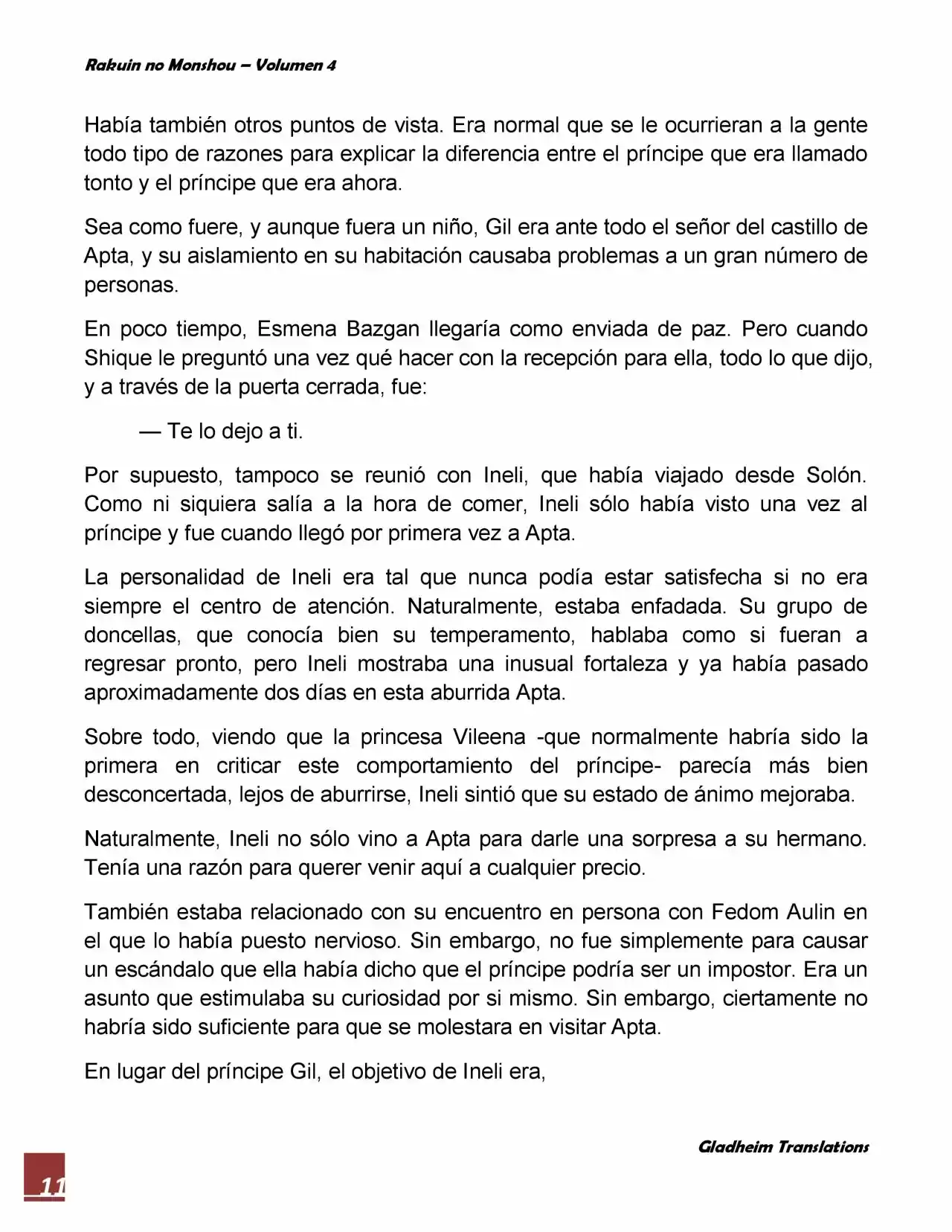 Rakuin no Monshou – Volumen 4

Había también otros puntos de vista. Era normal que se le ocurrieran a la gente todo tipo de razones para explicar la diferencia entre el príncipe que era llamado tonto y el príncipe que era ahora.

Sea como fuere, y aunque fuera un niño, Gil era ante todo el señor del castillo de Apta, y su aislamiento en su habitación causaba problemas a un gran número de personas.

En poco tiempo, Esmena Bazgan llegaría como enviada de paz. Pero cuando Shique le preguntó una vez qué hacer con la recepción para ella, todo lo que dijo, y a través de la puerta cerrada, fue:

— Te lo dejo a ti.

Por supuesto, tampoco se reunió con Ineli, que había viajado desde Solón. Como ni siquiera salía a la hora de comer, Ineli sólo había visto una vez al príncipe y fue cuando llegó por primera vez a Apta.

La personalidad de Ineli era tal que nunca podía estar satisfecha si no era siempre el centro de atención. Naturalmente, estaba enfadada. Su grupo de doncellas, que conocía bien su temperamento, hablaba como si fueran a regresar pronto, pero Ineli mostraba una inusual fortaleza y ya había pasado aproximadamente dos días en esta aburrida Apta.

Sobre todo, viendo que la princesa Vileena -que normalmente habría sido la primera en criticar este comportamiento del príncipe- parecía más bien desconcertada, lejos de aburrirse, Ineli sintió que su estado de ánimo mejoraba.

Naturalmente, Ineli no sólo vino a Apta para darle una sorpresa a su hermano. Tenía una razón para querer venir aquí a cualquier precio.

También estaba relacionado con su encuentro en persona con Fedom Aulin en el que lo había puesto nervioso. Sin embargo, no fue simplemente para causar un escándalo que ella había dicho que el príncipe podría ser un impostor. Era un asunto que estimulaba su curiosidad por si mismo. Sin embargo, ciertamente no habría sido suficiente para que se molestara en visitar Apta.

En lugar del príncipe Gil, el objetivo de Ineli era,

Gladheim Translations

11